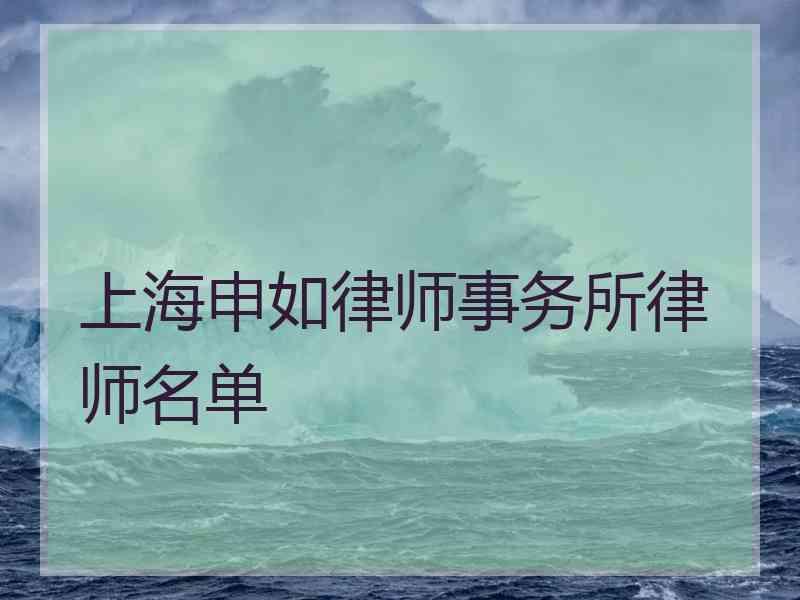 上海申如律师事务所律师名单